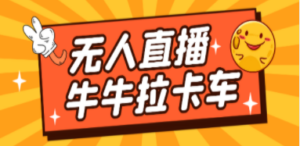 无人直播
牛牛拉卡车